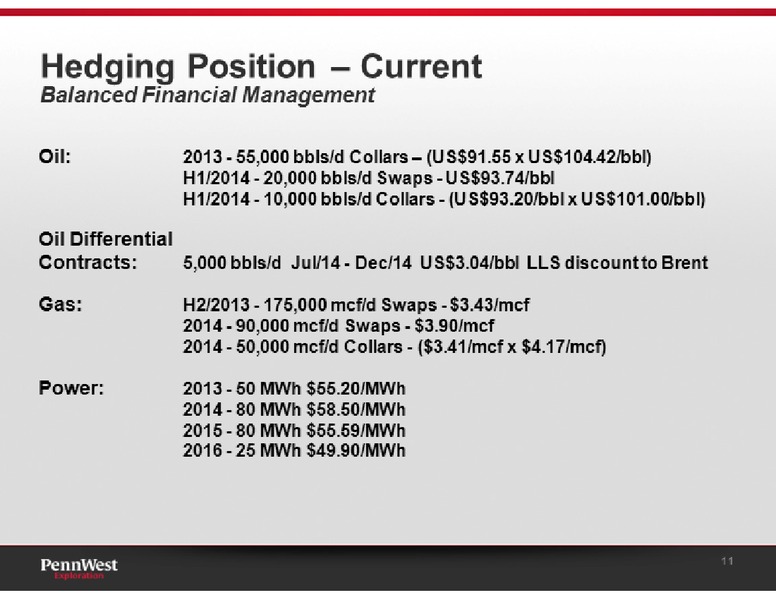 Hedging Position – Current
Balanced Financial Management

Oil: 2013 - 55,000 bbls/d Collars – (US\$91.55 x US\$104.42/bbl)
H1/2014 - 20,000 bbls/d Swaps - US\$93.74/bbl
H1/2014 - 10,000 bbls/d Collars - (US\$93.20/bbl x US\$101.00/bbl)

Oil Differential Contracts: 5,000 bbls/d Jul/14 - Dec/14 US\$3.04/bbl LLS discount to Brent

Gas: H2/2013 - 175,000 mcf/d Swaps - \$3.43/mcf
2014 - 90,000 mcf/d Swaps - \$3.90/mcf
2014 - 50,000 mcf/d Collars - (\$3.41/mcf x \$4.17/mcf)

Power: 2013 - 50 MWh \$55.20/MWh
2014 - 80 MWh \$58.50/MWh
2015 - 80 MWh \$55.59/MWh
2016 - 25 MWh \$49.90/MWh

PennWest Exploration

11